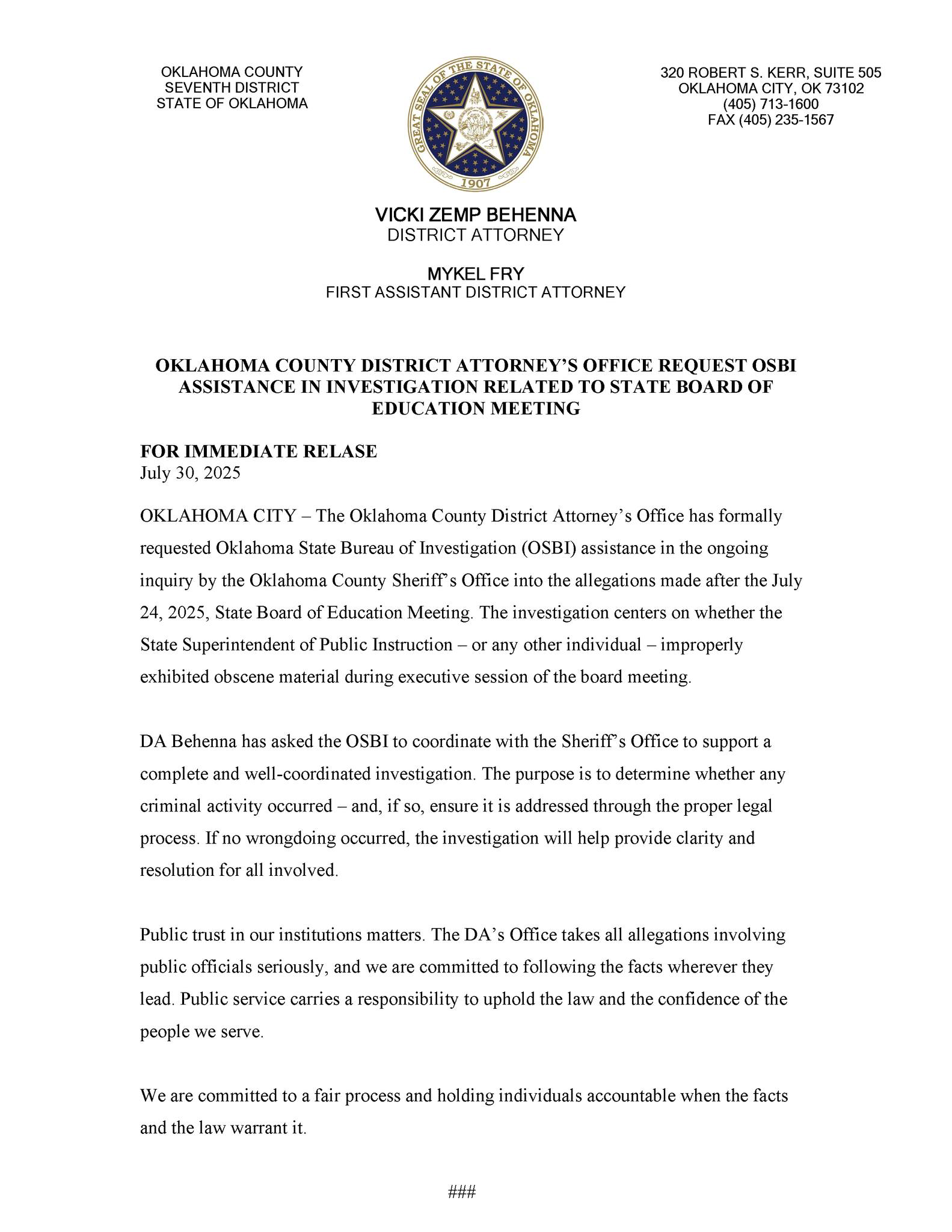 OKLAHOMA COUNTY
SEVENTH DISTRICT
STATE OF OKLAHOMA

GREAT SEAL OF THE STATE OF OKLAHOMA
1907

320 ROBERT S. KERR, SUITE 505
OKLAHOMA CITY, OK 73102
(405) 713-1600
FAX (405) 235-1567

VICKI ZEMP BEHENNA
DISTRICT ATTORNEY

MYKEL FRY
FIRST ASSISTANT DISTRICT ATTORNEY

OKLAHOMA COUNTY DISTRICT ATTORNEY'S OFFICE REQUEST OSBI ASSISTANCE IN INVESTIGATION RELATED TO STATE BOARD OF EDUCATION MEETING

FOR IMMEDIATE RELASE
July 30, 2025

OKLAHOMA CITY – The Oklahoma County District Attorney's Office has formally requested Oklahoma State Bureau of Investigation (OSBI) assistance in the ongoing inquiry by the Oklahoma County Sheriff's Office into the allegations made after the July 24, 2025, State Board of Education Meeting. The investigation centers on whether the State Superintendent of Public Instruction – or any other individual – improperly exhibited obscene material during executive session of the board meeting.

DA Behenna has asked the OSBI to coordinate with the Sheriff's Office to support a complete and well-coordinated investigation. The purpose is to determine whether any criminal activity occurred – and, if so, ensure it is addressed through the proper legal process. If no wrongdoing occurred, the investigation will help provide clarity and resolution for all involved.

Public trust in our institutions matters. The DA's Office takes all allegations involving public officials seriously, and we are committed to following the facts wherever they lead. Public service carries a responsibility to uphold the law and the confidence of the people we serve.

We are committed to a fair process and holding individuals accountable when the facts and the law warrant it.

###